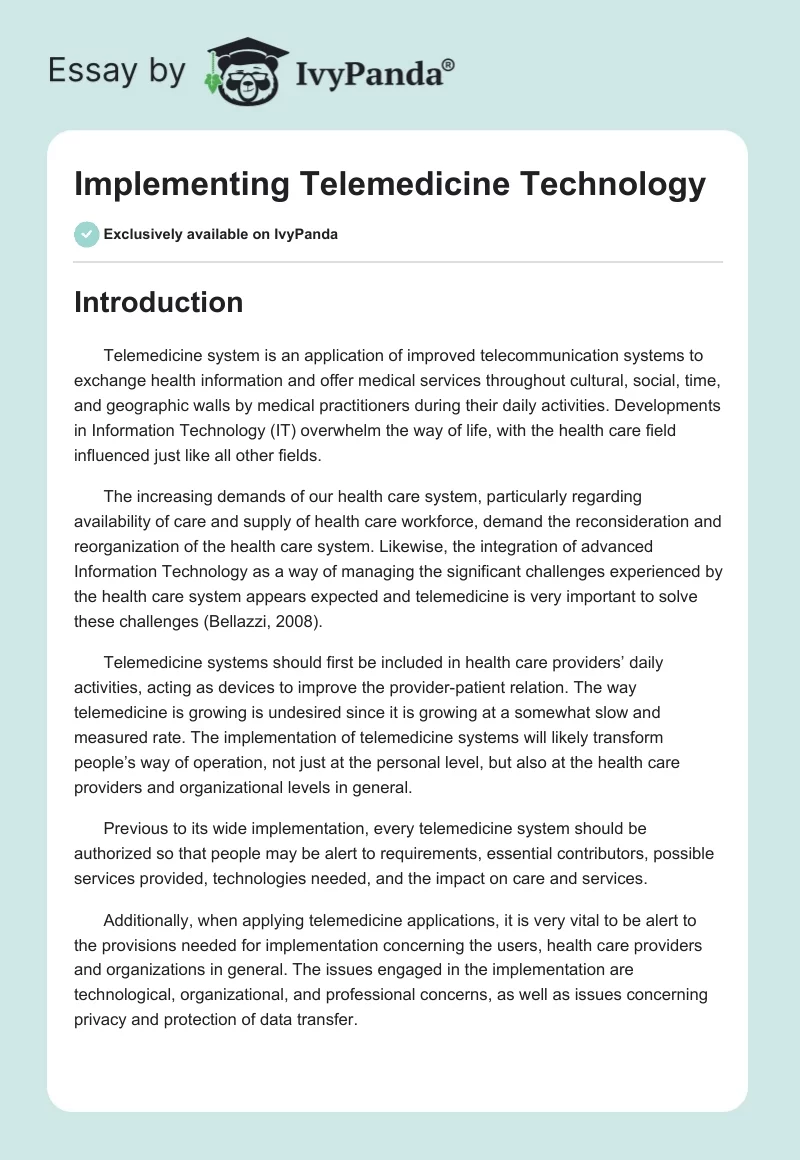 Essay by IvyPanda®

Implementing Telemedicine Technology

Exclusively available on IvyPanda

Introduction

Telemedicine system is an application of improved telecommunication systems to exchange health information and offer medical services throughout cultural, social, time, and geographic walls by medical practitioners during their daily activities. Developments in Information Technology (IT) overwhelm the way of life, with the health care field influenced just like all other fields.

The increasing demands of our health care system, particularly regarding availability of care and supply of health care workforce, demand the reconsideration and reorganization of the health care system. Likewise, the integration of advanced Information Technology as a way of managing the significant challenges experienced by the health care system appears expected and telemedicine is very important to solve these challenges (Bellazzi, 2008).

Telemedicine systems should first be included in health care providers' daily activities, acting as devices to improve the provider-patient relation. The way telemedicine is growing is undesired since it is growing at a somewhat slow and measured rate. The implementation of telemedicine systems will likely transform people's way of operation, not just at the personal level, but also at the health care providers and organizational levels in general.

Previous to its wide implementation, every telemedicine system should be authorized so that people may be alert to requirements, essential contributors, possible services provided, technologies needed, and the impact on care and services.

Additionally, when applying telemedicine applications, it is very vital to be alert to the provisions needed for implementation concerning the users, health care providers and organizations in general. The issues engaged in the implementation are technological, organizational, and professional concerns, as well as issues concerning privacy and protection of data transfer.